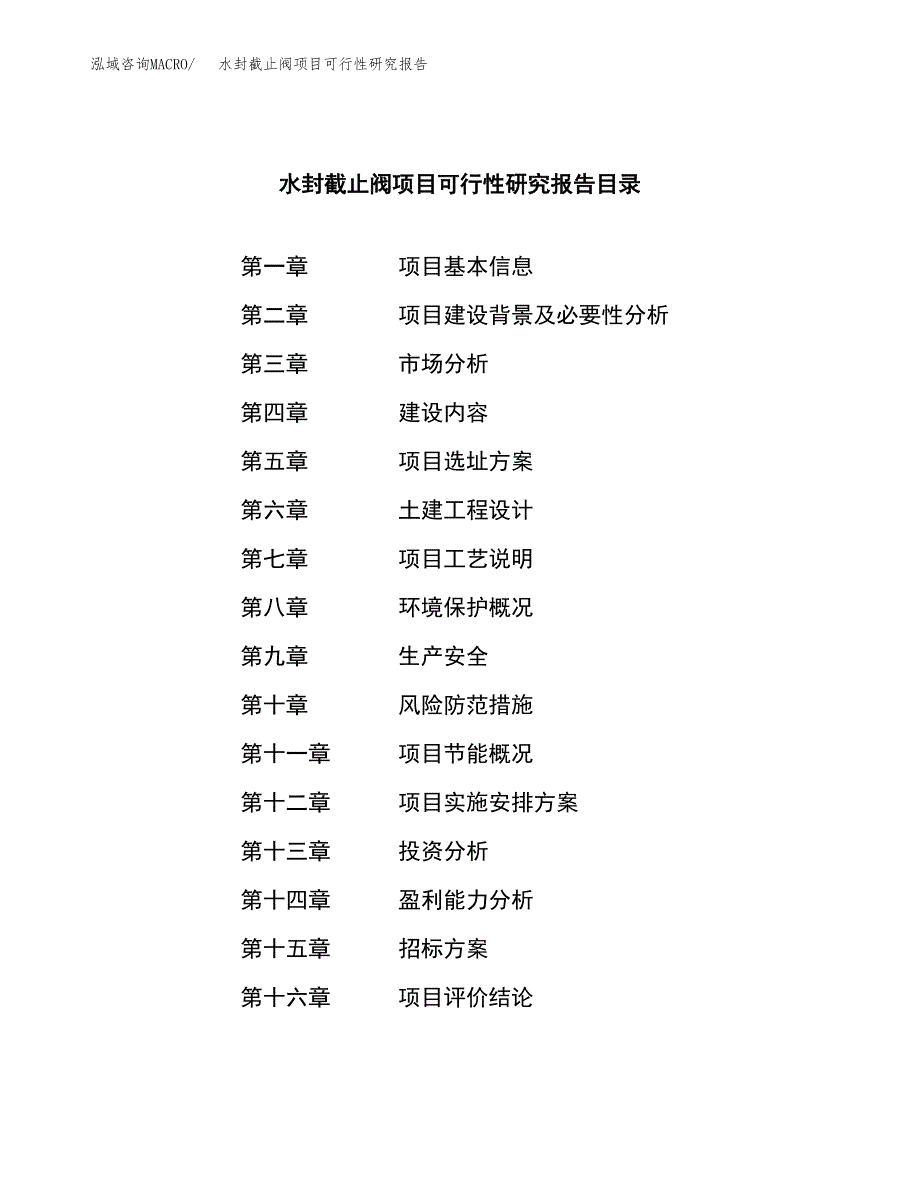 泓域咨询MACRO/ 水封截止阀项目可行性研究报告

水封截止阀项目可行性研究报告目录

第一章 项目基本信息

第二章 项目建设背景及必要性分析

第三章 市场分析

第四章 建设内容

第五章 项目选址方案

第六章 土建工程设计

第七章 项目工艺说明

第八章 环境保护概况

第九章 生产安全

第十章 风险防范措施

第十一章 项目节能概况

第十二章 项目实施安排方案

第十三章 投资分析

第十四章 盈利能力分析

第十五章 招标方案

第十六章 项目评价结论